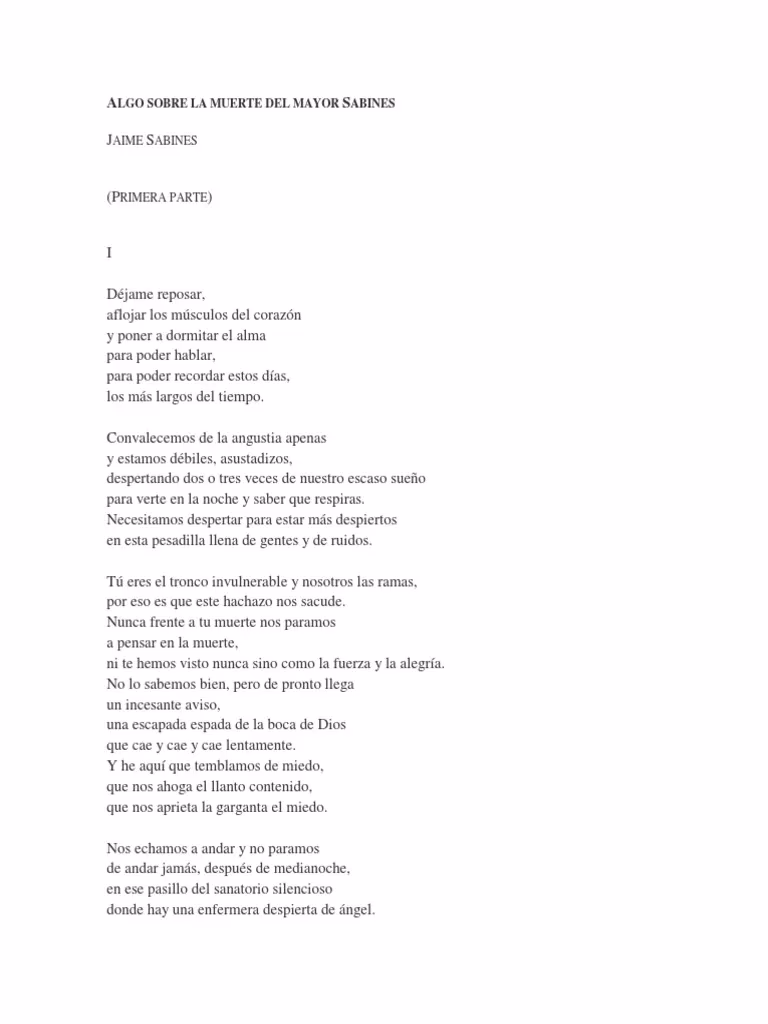 ALGO SOBRE LA MUERTE DEL MAYOR SABINES

JAIME SABINES

(PRIMERA PARTE)

I

Déjame reposar,
aflojar los músculos del corazón
y poner a dormitar el alma
para poder hablar,
para poder recordar estos días,
los más largos del tiempo.

Convalecemos de la angustia apenas
y estamos débiles, asustadizos,
despertando dos o tres veces de nuestro escaso sueño
para verte en la noche y saber que respiras.
Necesitamos despertar para estar más despiertos
en esta pesadilla llena de gentes y de ruidos.

Tú eres el tronco invulnerable y nosotros las ramas,
por eso es que este hachazo nos sacude.
Nunca frente a tu muerte nos paramos
a pensar en la muerte,
ni te hemos visto nunca sino como la fuerza y la alegría.
No lo sabemos bien, pero de pronto llega
un incesante aviso,
una escapada espada de la boca de Dios
que cae y cae y cae lentamente.
Y he aquí que temblamos de miedo,
que nos ahoga el llanto contenido,
que nos aprieta la garganta el miedo.

Nos echamos a andar y no paramos
de andar jamás, después de medianoche,
en ese pasillo del sanatorio silencioso
donde hay una enfermera despierta de ángel.